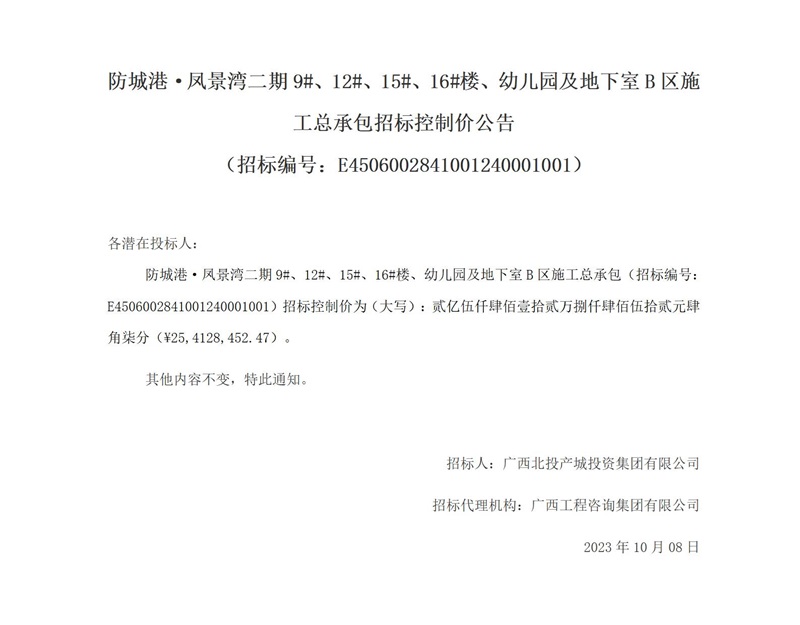 防城港·凤景湾二期 9#、12#、15#、16#楼、幼儿园及地下室 B 区施工总承包招标控制价公告
（招标编号：E4506002841001240001001）

各潜在投标人：

防城港·凤景湾二期 9#、12#、15#、16#楼、幼儿园及地下室 B 区施工总承包（招标编号：E4506002841001240001001）招标控制价为（大写）：贰亿伍仟肆佰壹拾贰万捌仟肆佰伍拾贰元肆角柒分（¥25,4128,452.47）。

其他内容不变，特此通知。

招标人：广西北投产城投资集团有限公司

招标代理机构：广西工程咨询集团有限公司

2023 年 10 月 08 日